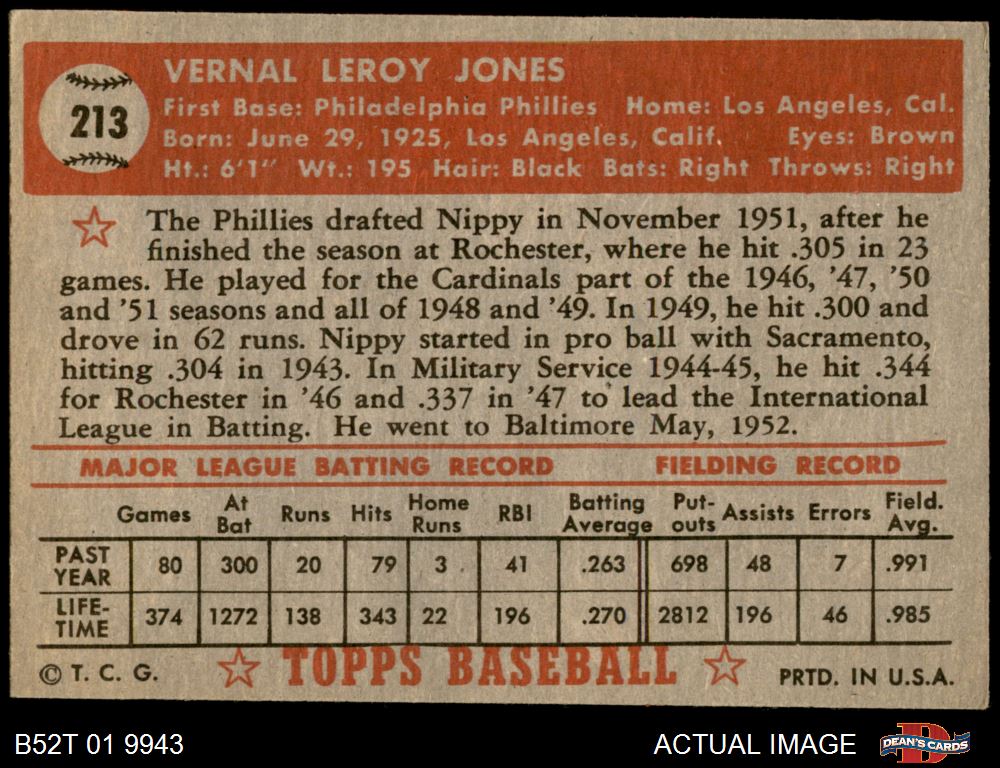 213

VERNAL LEROY JONES
First Base: Philadelphia Phillies Home: Los Angeles, Cal.
Born: June 29, 1925, Los Angeles, Calif. Eyes: Brown
Ht.: 6'1" Wt.: 195 Hair: Black Bats: Right Throws: Right

The Phillies drafted Nippy in November 1951, after he finished the season at Rochester, where he hit .305 in 23 games. He played for the Cardinals part of the 1946, '47, '50 and '51 seasons and all of 1948 and '49. In 1949, he hit .300 and drove in 62 runs. Nippy started in pro ball with Sacramento, hitting .304 in 1943. In Military Service 1944-45, he hit .344 for Rochester in '46 and .337 in '47 to lead the International League in Batting. He went to Baltimore May, 1952.

MAJOR LEAGUE BATTING RECORD FIELDING RECORD

| | Games | At Bat | Runs | Hits | Home Runs | RBI | Batting Average | Put-outs | Assists | Errors | Field. Avg. |
|---|---|---|---|---|---|---|---|---|---|---|---|
| PAST YEAR | 80 | 300 | 20 | 79 | 3 | 41 | .263 | 698 | 48 | 7 | .991 |
| LIFE-TIME | 374 | 1272 | 138 | 343 | 22 | 196 | .270 | 2812 | 196 | 46 | .985 |

© T. C. G. TOPPS BASEBALL PRTD. IN U.S.A.

B52T 01 9943 ACTUAL IMAGE DEAN'S CARDS